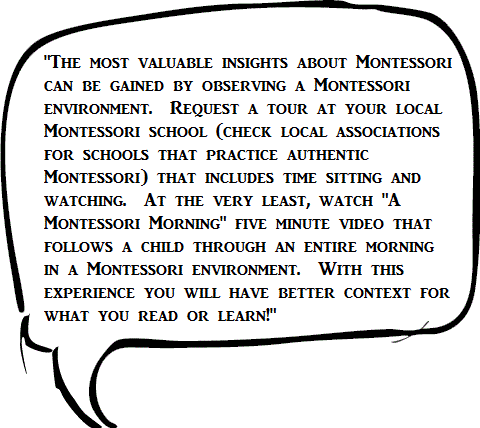 "The most valuable insights about Montessori can be gained by observing a Montessori environment. Request a tour at your local Montessori school (check local associations for schools that practice authentic Montessori) that includes time sitting and watching. At the very least, watch "A Montessori Morning" five minute video that follows a child through an entire morning in a Montessori environment. With this experience you will have better context for what you read or learn!"